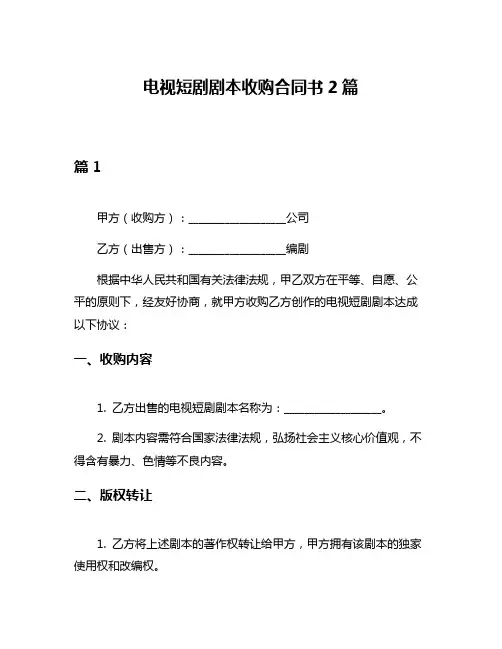 电视短剧剧本收购合同书 2 篇

篇 1

甲方（收购方）：________________公司

乙方（出售方）：________________编剧

根据中华人民共和国有关法律法规，甲乙双方在平等、自愿、公平的原则下，经友好协商，就甲方收购乙方创作的电视短剧剧本达成以下协议：

一、收购内容

1. 乙方出售的电视短剧剧本名称为：________________。

2. 剧本内容需符合国家法律法规，弘扬社会主义核心价值观，不得含有暴力、色情等不良内容。

二、版权转让

1. 乙方将上述剧本的著作权转让给甲方，甲方拥有该剧本的独家使用权和改编权。